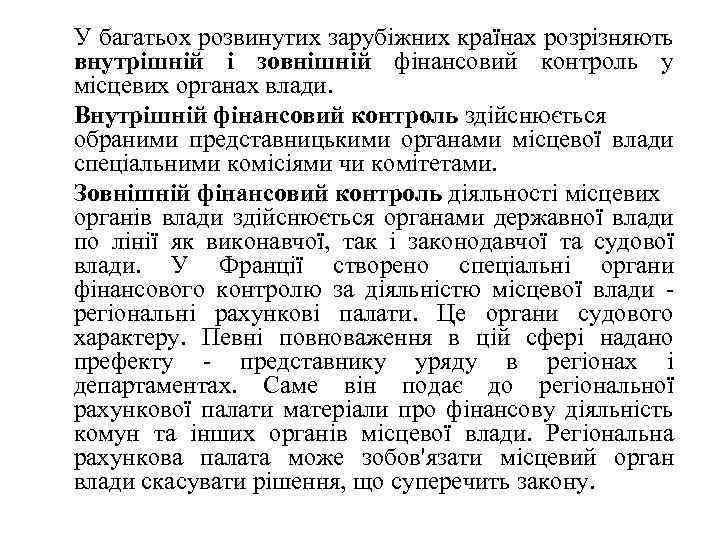 У багатьох розвинутих зарубіжних країнах розрізняють внутрішній і зовнішній фінансовий контроль у місцевих органах влади.

Внутрішній фінансовий контроль здійснюється обраними представницькими органами місцевої влади спеціальними комісіями чи комітетами.

Зовнішній фінансовий контроль діяльності місцевих органів влади здійснюється органами державної влади по лінії як виконавчої, так і законодавчої та судової влади. У Франції створено спеціальні органи фінансового контролю за діяльністю місцевої влади - регіональні рахункові палати. Це органи судового характеру. Певні повноваження в цій сфері надано префекту - представнику уряду в регіонах і департаментах. Саме він подає до регіональної рахункової палати матеріали про фінансову діяльність комун та інших органів місцевої влади. Регіональна рахункова палата може зобов'язати місцевий орган влади скасувати рішення, що суперечить закону.